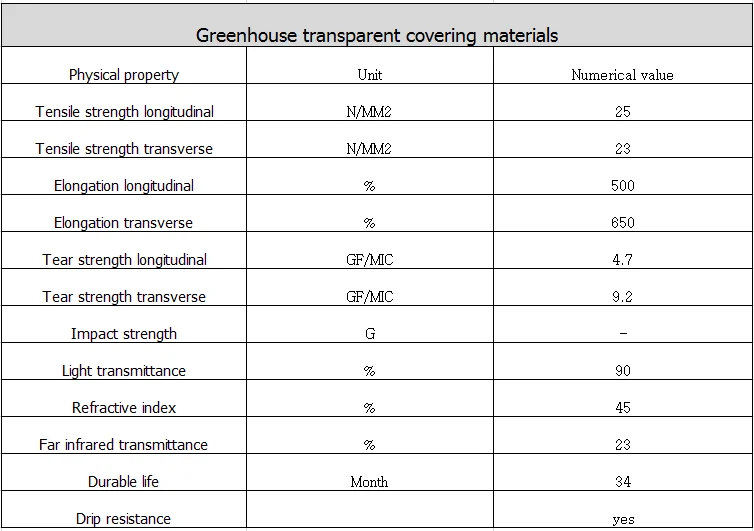 Greenhouse transparent covering materials

| Physical property | Unit | Numerical value |
|---|---|---|
| Tensile strength longitudinal | N/MM2 | 25 |
| Tensile strength transverse | N/MM2 | 23 |
| Elongation longitudinal | % | 500 |
| Elongation transverse | % | 650 |
| Tear strength longitudinal | GF/MIC | 4.7 |
| Tear strength transverse | GF/MIC | 9.2 |
| Impact strength | G | - |
| Light transmittance | % | 90 |
| Refractive index | % | 45 |
| Far infrared transmittance | % | 23 |
| Durable life | Month | 34 |
| Drip resistance | | yes |